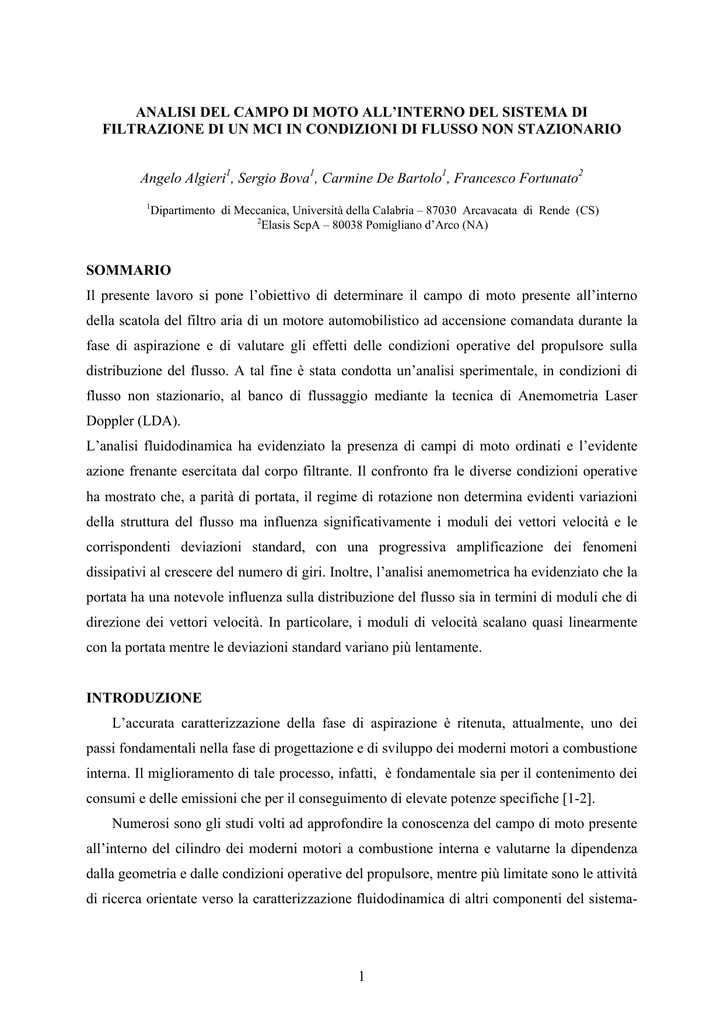 ANALISI DEL CAMPO DI MOTO ALL'INTERNO DEL SISTEMA DI FILTRAZIONE DI UN MCI IN CONDIZIONI DI FLUSSO NON STAZIONARIO

Angelo Algieri$^1$, Sergio Bova$^1$, Carmine De Bartolo$^1$, Francesco Fortunato$^2$

$^1$Dipartimento di Meccanica, Università della Calabria – 87030 Arcavacata di Rende (CS)
$^2$Elasis ScpA – 80038 Pomigliano d'Arco (NA)

SOMMARIO
Il presente lavoro si pone l'obiettivo di determinare il campo di moto presente all'interno della scatola del filtro aria di un motore automobilistico ad accensione comandata durante la fase di aspirazione e di valutare gli effetti delle condizioni operative del propulsore sulla distribuzione del flusso. A tal fine è stata condotta un'analisi sperimentale, in condizioni di flusso non stazionario, al banco di flussaggio mediante la tecnica di Anemometria Laser Doppler (LDA).
L'analisi fluidodinamica ha evidenziato la presenza di campi di moto ordinati e l'evidente azione frenante esercitata dal corpo filtrante. Il confronto fra le diverse condizioni operative ha mostrato che, a parità di portata, il regime di rotazione non determina evidenti variazioni della struttura del flusso ma influenza significativamente i moduli dei vettori velocità e le corrispondenti deviazioni standard, con una progressiva amplificazione dei fenomeni dissipativi al crescere del numero di giri. Inoltre, l'analisi anemometrica ha evidenziato che la portata ha una notevole influenza sulla distribuzione del flusso sia in termini di moduli che di direzione dei vettori velocità. In particolare, i moduli di velocità scalano quasi linearmente con la portata mentre le deviazioni standard variano più lentamente.

INTRODUZIONE
L'accurata caratterizzazione della fase di aspirazione è ritenuta, attualmente, uno dei passi fondamentali nella fase di progettazione e di sviluppo dei moderni motori a combustione interna. Il miglioramento di tale processo, infatti, è fondamentale sia per il contenimento dei consumi e delle emissioni che per il conseguimento di elevate potenze specifiche [1-2].

Numerosi sono gli studi volti ad approfondire la conoscenza del campo di moto presente all'interno del cilindro dei moderni motori a combustione interna e valutarne la dipendenza dalla geometria e dalle condizioni operative del propulsore, mentre più limitate sono le attività di ricerca orientate verso la caratterizzazione fluidodinamica di altri componenti del sistema-

1